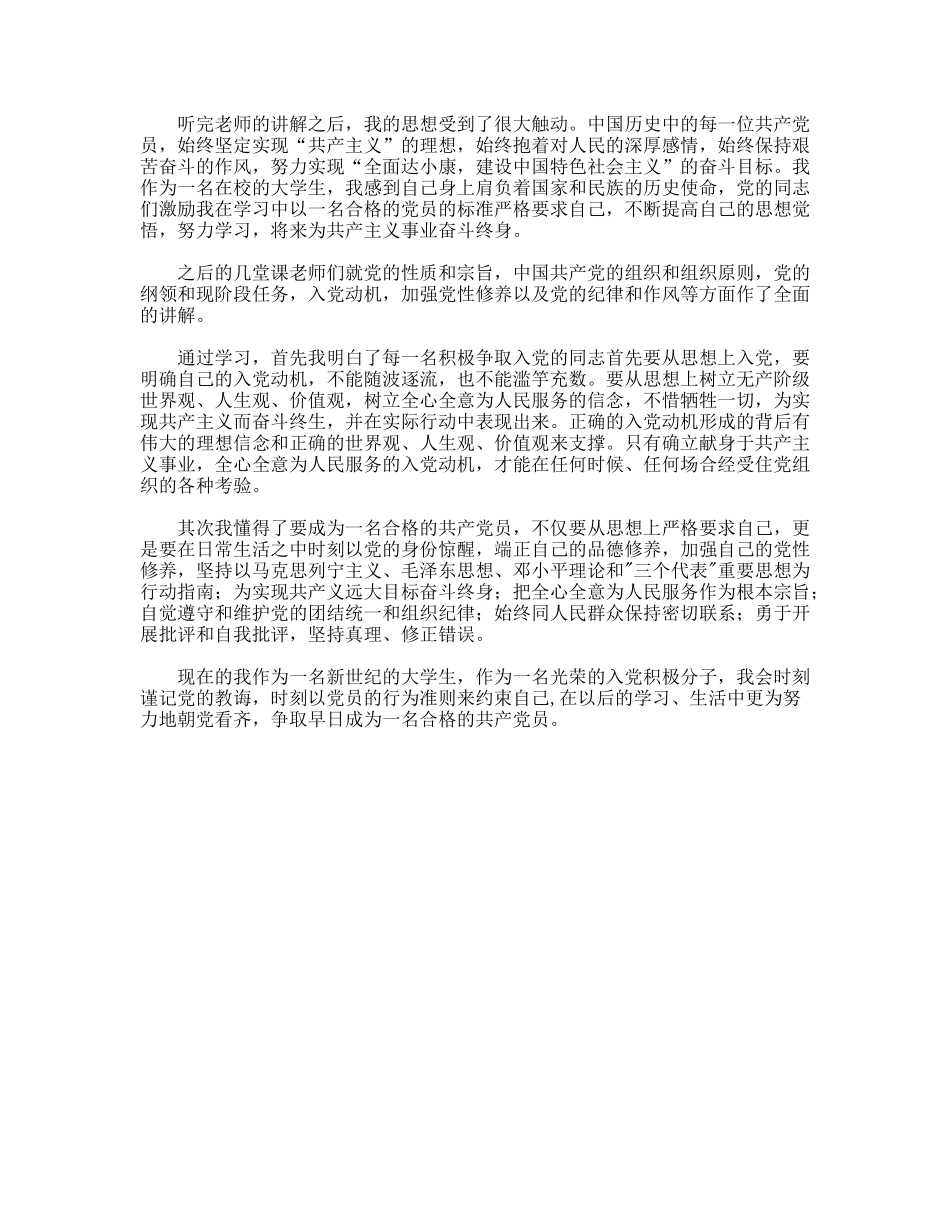 听完老师的讲解之后，我的思想受到了很大触动。中国历史中的每一位共产党员，始终坚定实现“共产主义”的理想，始终抱着对人民的深厚感情，始终保持艰苦奋斗的作风，努力实现“全面达小康，建设中国特色社会主义”的奋斗目标。我作为一名在校的大学生，我感到自己身上肩负着国家和民族的历史使命，党的同志们激励我在学习中以一名合格的党员的标准严格要求自己，不断提高自己的思想觉悟，努力学习，将来为共产主义事业奋斗终身。

之后的几堂课老师们就党的性质和宗旨，中国共产党的组织和组织原则，党的纲领和现阶段任务，入党动机，加强党性修养以及党的纪律和作风等方面作了全面的讲解。

通过学习，首先我明白了每一名积极争取入党的同志首先要从思想上入党，要明确自己的入党动机，不能随波逐流，也不能滥竽充数。要从思想上树立无产阶级世界观、人生观、价值观，树立全心全意为人民服务的信念，不惜牺牲一切，为实现共产主义而奋斗终生，并在实际行动中表现出来。正确的入党动机形成的背后有伟大的理想信念和正确的世界观、人生观、价值观来支撑。只有确立献身于共产主义事业，全心全意为人民服务的入党动机，才能在任何时候、任何场合经受住党组织的各种考验。

其次我懂得了要成为一名合格的共产党员，不仅要从思想上严格要求自己，更是要在日常生活之中时刻以党的身份惊醒，端正自己的品德修养，加强自己的党性修养，坚持以马克思列宁主义、毛泽东思想、邓小平理论和"三个代表"重要思想为行动指南；为实现共产义远大目标奋斗终身；把全心全意为人民服务作为根本宗旨；自觉遵守和维护党的团结统一和组织纪律；始终同人民群众保持密切联系；勇于开展批评和自我批评，坚持真理、修正错误。

现在的我作为一名新世纪的大学生，作为一名光荣的入党积极分子，我会时刻谨记党的教诲，时刻以党员的行为准则来约束自己,在以后的学习、生活中更为努力地朝党看齐，争取早日成为一名合格的共产党员。